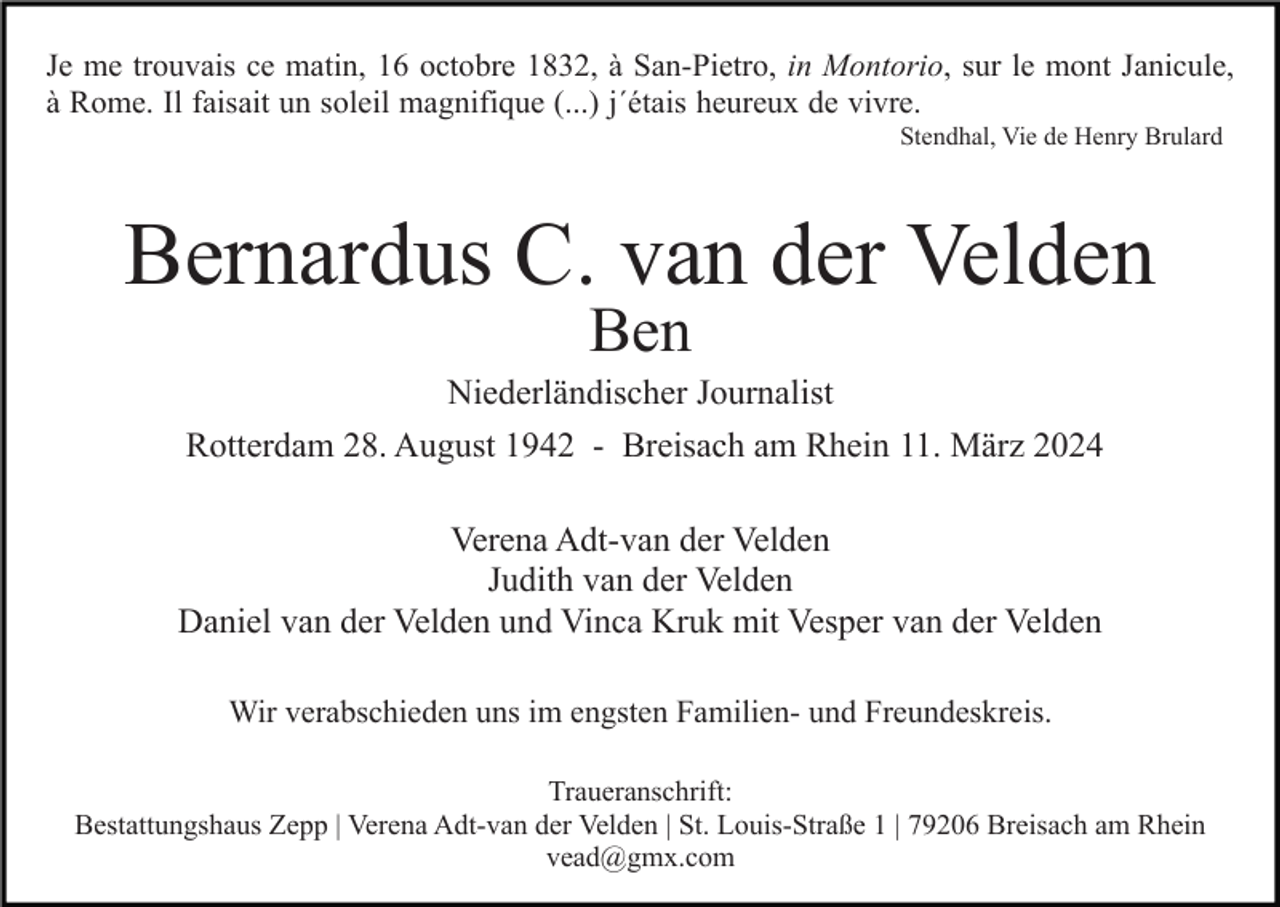 Je me trouvais ce matin, 16 octobre 1832, à San-Pietro, in Montorio, sur le mont Janicule, à Rome. Il faisait un soleil magnifique (...) j´étais heureux de vivre.
Stendhal, Vie de Henry Brulard

Bernardus C. van der Velden
Ben
Niederländischer Journalist
Rotterdam 28. August 1942 - Breisach am Rhein 11. März 2024

Verena Adt-van der Velden
Judith van der Velden
Daniel van der Velden und Vinca Kruk mit Vesper van der Velden

Wir verabschieden uns im engsten Familien- und Freundeskreis.

Traueranschrift:
Bestattungshaus Zepp | Verena Adt-van der Velden | St. Louis-Straße 1 | 79206 Breisach am Rhein
vead@gmx.com